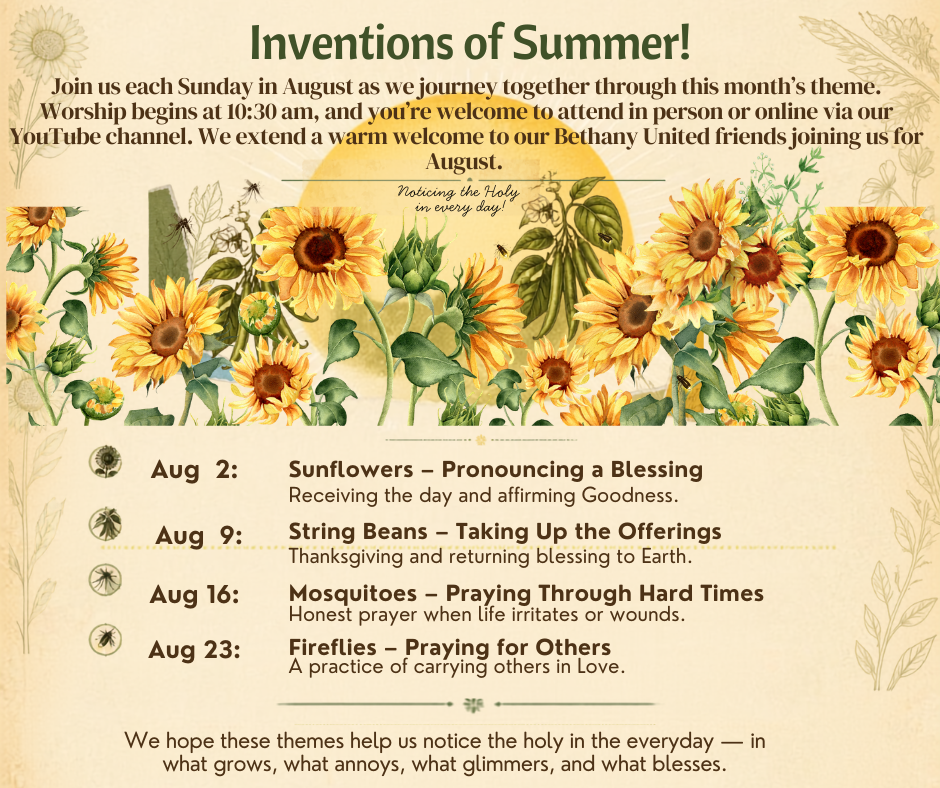 Inventions of Summer!

Join us each Sunday in August as we journey together through this month's theme. Worship begins at 10:30 am, and you're welcome to attend in person or online via our YouTube channel. We extend a warm welcome to our Bethany United friends joining us for August.

Noticing the Holy in every day!

Aug 2: Sunflowers – Pronouncing a Blessing
Receiving the day and affirming Goodness.

Aug 9: String Beans – Taking Up the Offerings
Thanksgiving and returning blessing to Earth.

Aug 16: Mosquitoes – Praying Through Hard Times
Honest prayer when life irritates or wounds.

Aug 23: Fireflies – Praying for Others
A practice of carrying others in Love.

We hope these themes help us notice the holy in the everyday — in what grows, what annoys, what glimmers, and what blesses.